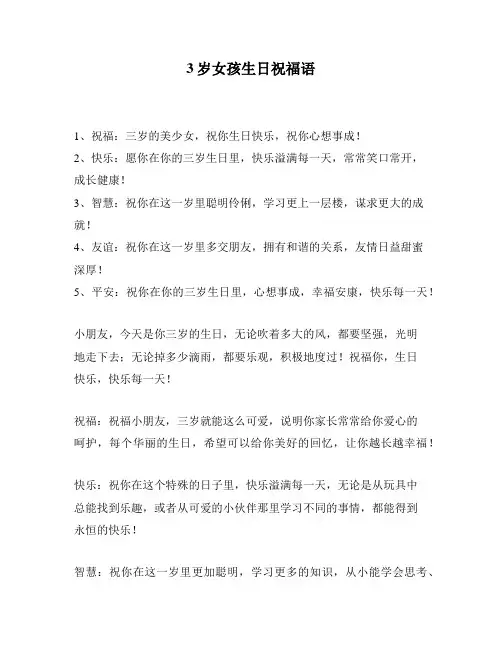 3 岁女孩生日祝福语

1、祝福：三岁的美少女，祝你生日快乐，祝你心想事成！
2、快乐：愿你在你的三岁生日里，快乐溢满每一天，常常笑口常开，成长健康！
3、智慧：祝你在这一岁里聪明伶俐，学习更上一层楼，谋求更大的成就！
4、友谊：祝你在这一岁里多交朋友，拥有和谐的关系，友情日益甜蜜深厚！
5、平安：祝你在你的三岁生日里，心想事成，幸福安康，快乐每一天！

小朋友，今天是你三岁的生日，无论吹着多大的风，都要坚强，光明地走下去；无论掉多少滴雨，都要乐观，积极地度过！祝福你，生日快乐，快乐每一天！

祝福：祝福小朋友，三岁就能这么可爱，说明你家长常常给你爱心的呵护，每个华丽的生日，希望可以给你美好的回忆，让你越长越幸福！

快乐：祝你在这个特殊的日子里，快乐溢满每一天，无论是从玩具中总能找到乐趣，或者从可爱的小伙伴那里学习不同的事情，都能得到永恒的快乐！

智慧：祝你在这一岁里更加聪明，学习更多的知识，从小能学会思考、